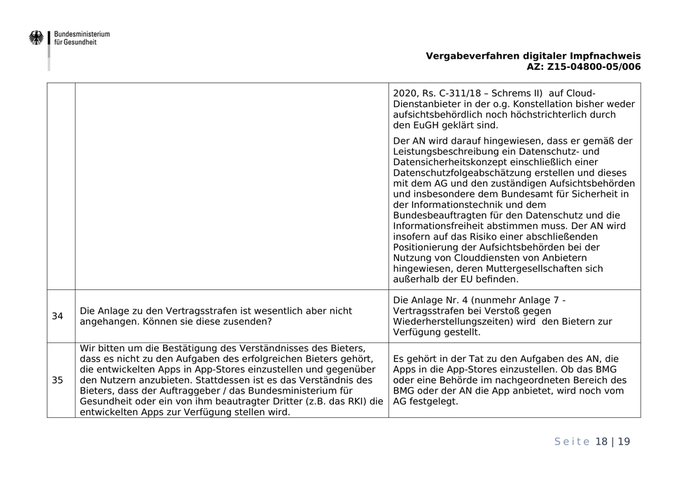 Bundesministerium für Gesundheit

Vergabeverfahren digitaler Impfnachweis
AZ: Z15-04800-05/006

| | | |
|---|---|---|
| | | 2020, Rs. C-311/18 – Schrems II) auf Cloud-Dienstanbieter in der o.g. Konstellation bisher weder aufsichtsbehördlich noch höchstrichterlich durch den EuGH geklärt sind. Der AN wird darauf hingewiesen, dass er gemäß der Leistungsbeschreibung ein Datenschutz- und Datensicherheitskonzept einschließlich einer Datenschutzfolgeabschätzung erstellen und dieses mit dem AG und den zuständigen Aufsichtsbehörden und insbesondere dem Bundesamt für Sicherheit in der Informationstechnik und dem Bundesbeauftragten für den Datenschutz und die Informationsfreiheit abstimmen muss. Der AN wird insofern auf das Risiko einer abschließenden Positionierung der Aufsichtsbehörden bei der Nutzung von Clouddiensten von Anbietern hingewiesen, deren Muttergesellschaften sich außerhalb der EU befinden. |
| 34 | Die Anlage zu den Vertragsstrafen ist wesentlich aber nicht angehangen. Können sie diese zusenden? | Die Anlage Nr. 4 (nunmehr Anlage 7 - Vertragsstrafen bei Verstoß gegen Wiederherstellungszeiten) wird den Bietern zur Verfügung gestellt. |
| 35 | Wir bitten um die Bestätigung des Verständnisses des Bieters, dass es nicht zu den Aufgaben des erfolgreichen Bieters gehört, die entwickelten Apps in App-Stores einzustellen und gegenüber den Nutzern anzubieten. Stattdessen ist es das Verständnis des Bieters, dass der Auftraggeber / das Bundesministerium für Gesundheit oder ein von ihm beautragter Dritter (z.B. das RKI) die entwickelten Apps zur Verfügung stellen wird. | Es gehört in der Tat zu den Aufgaben des AN, die Apps in die App-Stores einzustellen. Ob das BMG oder eine Behörde im nachgeordneten Bereich des BMG oder der AN die App anbietet, wird noch vom AG festgelegt. |

Seite 18 | 19